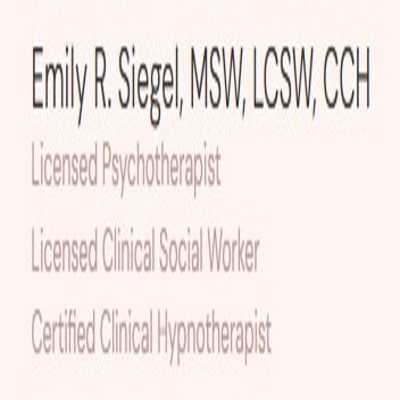 Emily R. Siegel, MSW, LCSW, CCH

Licensed Psychotherapist

Licensed Clinical Social Worker

Certified Clinical Hypnotherapist